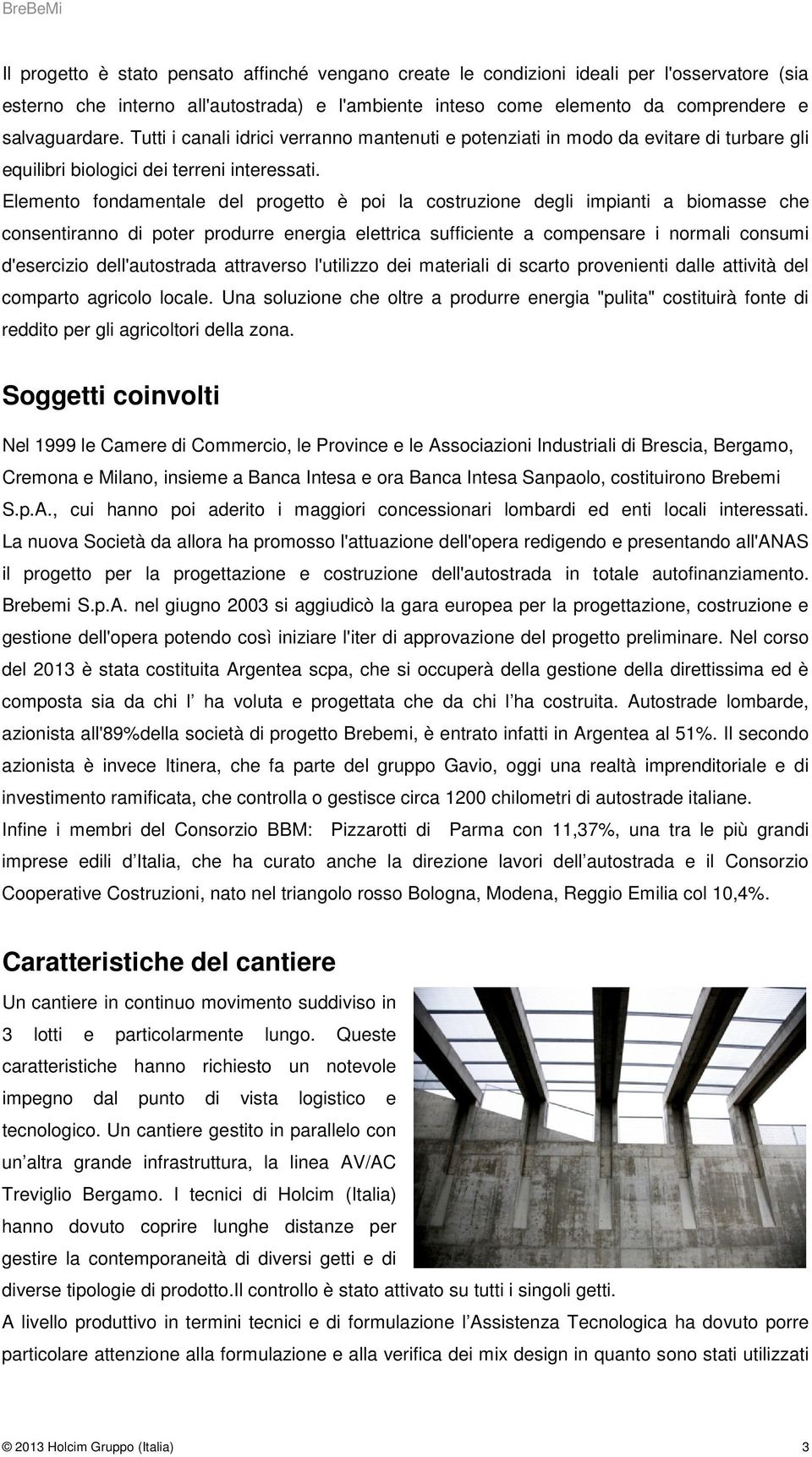 BreBeMi

Il progetto è stato pensato affinché vengano create le condizioni ideali per l'osservatore (sia esterno che interno all'autostrada) e l'ambiente inteso come elemento da comprendere e salvaguardare. Tutti i canali idrici verranno mantenuti e potenziati in modo da evitare di turbare gli equilibri biologici dei terreni interessati.
Elemento fondamentale del progetto è poi la costruzione degli impianti a biomasse che consentiranno di poter produrre energia elettrica sufficiente a compensare i normali consumi d'esercizio dell'autostrada attraverso l'utilizzo dei materiali di scarto provenienti dalle attività del comparto agricolo locale. Una soluzione che oltre a produrre energia "pulita" costituirà fonte di reddito per gli agricoltori della zona.

Soggetti coinvolti

Nel 1999 le Camere di Commercio, le Province e le Associazioni Industriali di Brescia, Bergamo, Cremona e Milano, insieme a Banca Intesa e ora Banca Intesa Sanpaolo, costituirono Brebemi S.p.A., cui hanno poi aderito i maggiori concessionari lombardi ed enti locali interessati. La nuova Società da allora ha promosso l'attuazione dell'opera redigendo e presentando all'ANAS il progetto per la progettazione e costruzione dell'autostrada in totale autofinanziamento. Brebemi S.p.A. nel giugno 2003 si aggiudicò la gara europea per la progettazione, costruzione e gestione dell'opera potendo così iniziare l'iter di approvazione del progetto preliminare. Nel corso del 2013 è stata costituita Argentea scpa, che si occuperà della gestione della direttissima ed è composta sia da chi l ha voluta e progettata che da chi l ha costruita. Autostrade lombarde, azionista all'89%della società di progetto Brebemi, è entrato infatti in Argentea al 51%. Il secondo azionista è invece Itinera, che fa parte del gruppo Gavio, oggi una realtà imprenditoriale e di investimento ramificata, che controlla o gestisce circa 1200 chilometri di autostrade italiane.
Infine i membri del Consorzio BBM: Pizzarotti di Parma con 11,37%, una tra le più grandi imprese edili d Italia, che ha curato anche la direzione lavori dell autostrada e il Consorzio Cooperative Costruzioni, nato nel triangolo rosso Bologna, Modena, Reggio Emilia col 10,4%.

Caratteristiche del cantiere

Un cantiere in continuo movimento suddiviso in 3 lotti e particolarmente lungo. Queste caratteristiche hanno richiesto un notevole impegno dal punto di vista logistico e tecnologico. Un cantiere gestito in parallelo con un altra grande infrastruttura, la linea AV/AC Treviglio Bergamo. I tecnici di Holcim (Italia) hanno dovuto coprire lunghe distanze per gestire la contemporaneità di diversi getti e di diverse tipologie di prodotto.Il controllo è stato attivato su tutti i singoli getti.
A livello produttivo in termini tecnici e di formulazione l Assistenza Tecnologica ha dovuto porre particolare attenzione alla formulazione e alla verifica dei mix design in quanto sono stati utilizzati

© 2013 Holcim Gruppo (Italia) 3